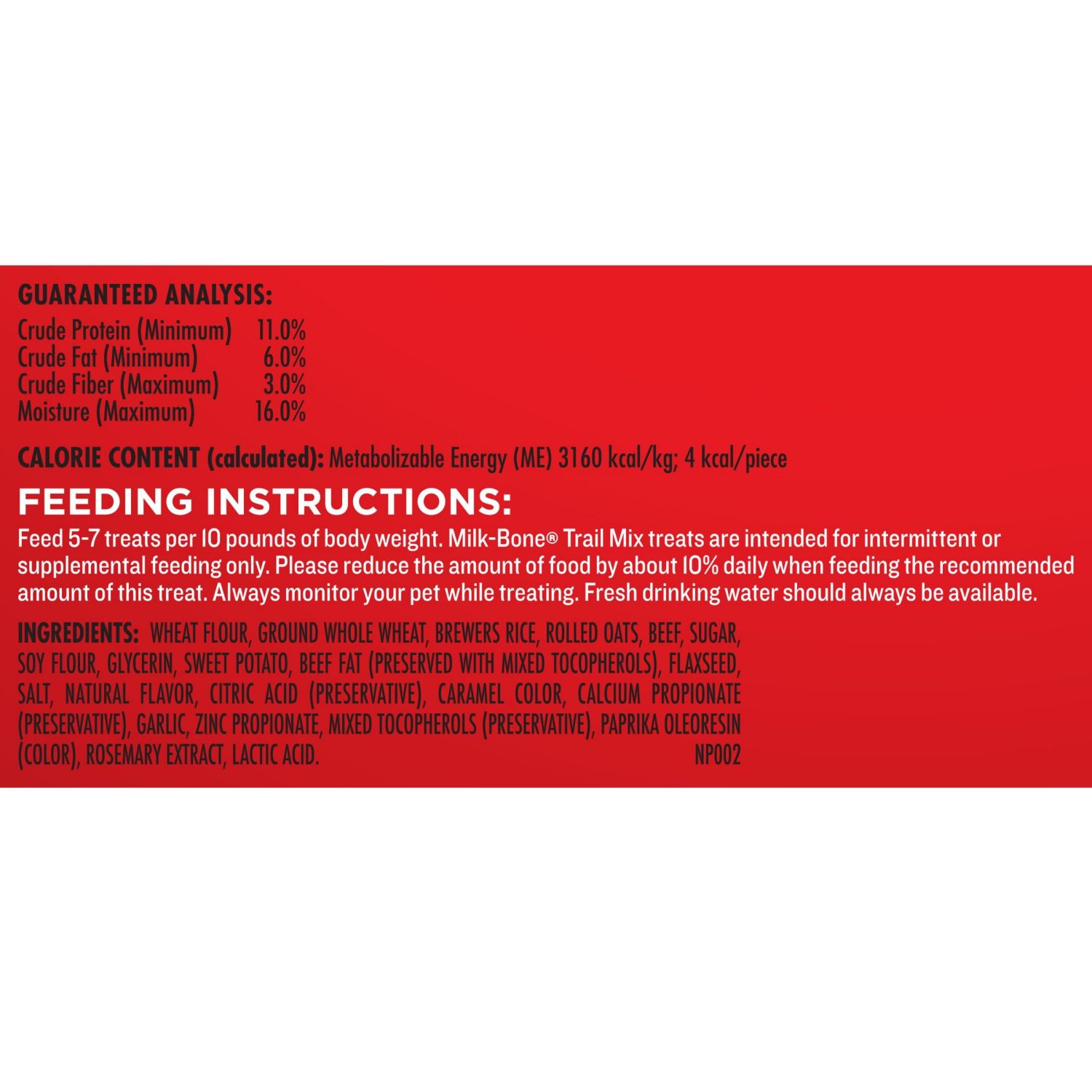 GUARANTEED ANALYSIS:
Crude Protein (Minimum) 11.0%
Crude Fat (Minimum) 6.0%
Crude Fiber (Maximum) 3.0%
Moisture (Maximum) 16.0%

CALORIE CONTENT (calculated): Metabolizable Energy (ME) 3160 kcal/kg; 4 kcal/piece

FEEDING INSTRUCTIONS:

Feed 5-7 treats per 10 pounds of body weight. Milk-Bone® Trail Mix treats are intended for intermittent or supplemental feeding only. Please reduce the amount of food by about 10% daily when feeding the recommended amount of this treat. Always monitor your pet while treating. Fresh drinking water should always be available.

INGREDIENTS: WHEAT FLOUR, GROUND WHOLE WHEAT, BREWERS RICE, ROLLED OATS, BEEF, SUGAR, SOY FLOUR, GLYCERIN, SWEET POTATO, BEEF FAT (PRESERVED WITH MIXED TOCOPHEROLS), FLAXSEED, SALT, NATURAL FLAVOR, CITRIC ACID (PRESERVATIVE), CARAMEL COLOR, CALCIUM PROPIONATE (PRESERVATIVE), GARLIC, ZINC PROPIONATE, MIXED TOCOPHEROLS (PRESERVATIVE), PAPRIKA OLEORESIN (COLOR), ROSEMARY EXTRACT, LACTIC ACID. NP002